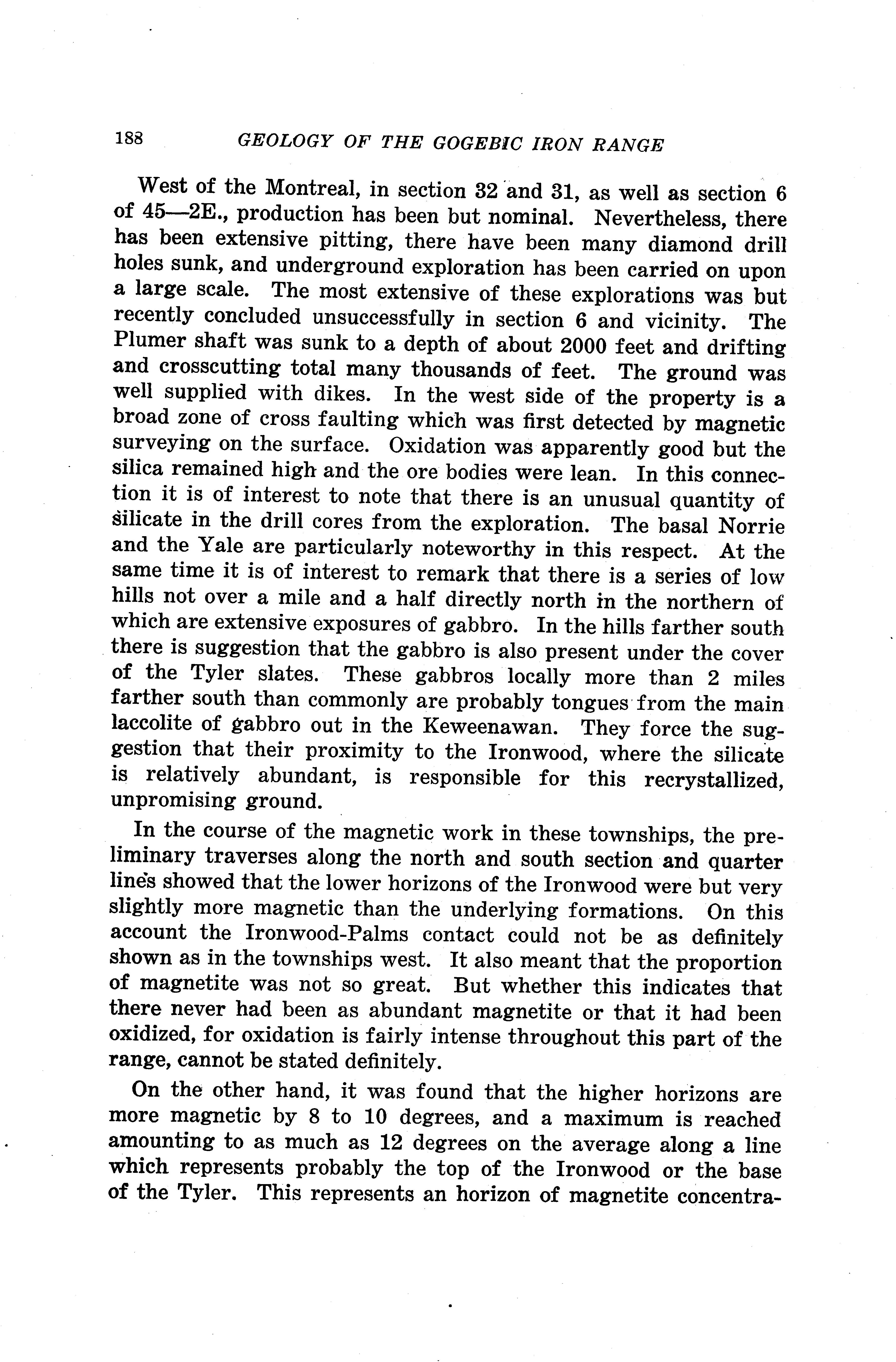 188 GEOLOGY OF THE GOGEBIC IRON RANGE

West of the Montreal, in section 32 and 31, as well as section 6 of 45—2E., production has been but nominal. Nevertheless, there has been extensive pitting, there have been many diamond drill holes sunk, and underground exploration has been carried on upon a large scale. The most extensive of these explorations was but recently concluded unsuccessfully in section 6 and vicinity. The Plumer shaft was sunk to a depth of about 2000 feet and drifting and crosscutting total many thousands of feet. The ground was well supplied with dikes. In the west side of the property is a broad zone of cross faulting which was first detected by magnetic surveying on the surface. Oxidation was apparently good but the silica remained high and the ore bodies were lean. In this connection it is of interest to note that there is an unusual quantity of silicate in the drill cores from the exploration. The basal Norrie and the Yale are particularly noteworthy in this respect. At the same time it is of interest to remark that there is a series of low hills not over a mile and a half directly north in the northern of which are extensive exposures of gabbro. In the hills farther south there is suggestion that the gabbro is also present under the cover of the Tyler slates. These gabbros locally more than 2 miles farther south than commonly are probably tongues from the main laccolite of gabbro out in the Keweenawan. They force the suggestion that their proximity to the Ironwood, where the silicate is relatively abundant, is responsible for this recrystallized, unpromising ground.

In the course of the magnetic work in these townships, the preliminary traverses along the north and south section and quarter lines showed that the lower horizons of the Ironwood were but very slightly more magnetic than the underlying formations. On this account the Ironwood-Palms contact could not be as definitely shown as in the townships west. It also meant that the proportion of magnetite was not so great. But whether this indicates that there never had been as abundant magnetite or that it had been oxidized, for oxidation is fairly intense throughout this part of the range, cannot be stated definitely.

On the other hand, it was found that the higher horizons are more magnetic by 8 to 10 degrees, and a maximum is reached amounting to as much as 12 degrees on the average along a line which represents probably the top of the Ironwood or the base of the Tyler. This represents an horizon of magnetite concentra-